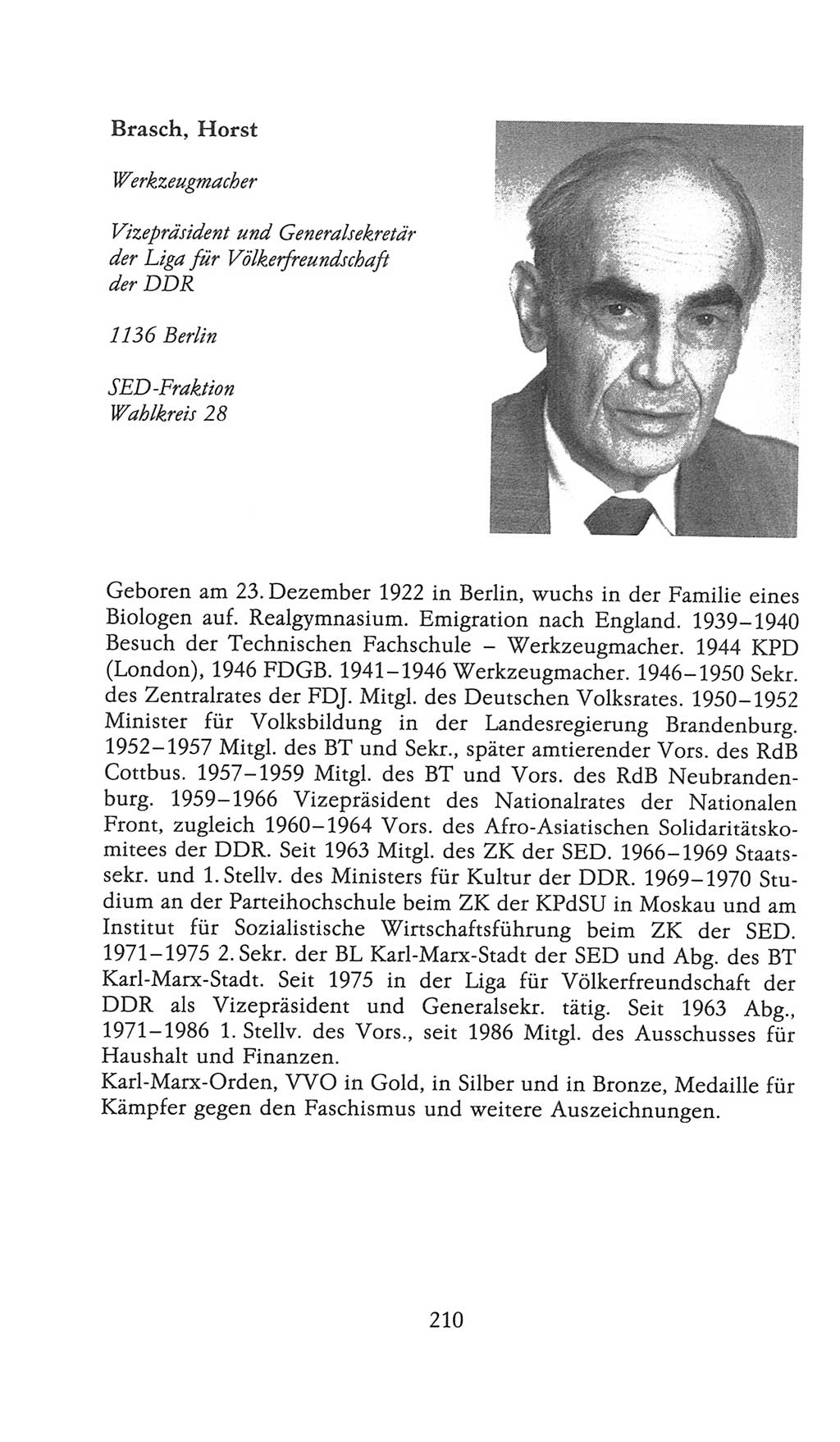 Brasch, Horst

Werkzeugmacher

Vizepräsident und Generalsekretär der Liga für Völkerfreundschaft der DDR

1136 Berlin

SED-Fraktion
Wahlkreis 28

Geboren am 23. Dezember 1922 in Berlin, wuchs in der Familie eines Biologen auf. Realgymnasium. Emigration nach England. 1939–1940 Besuch der Technischen Fachschule – Werkzeugmacher. 1944 KPD (London), 1946 FDGB. 1941–1946 Werkzeugmacher. 1946–1950 Sekr. des Zentralrates der FDJ. Mitgl. des Deutschen Volksrates. 1950–1952 Minister für Volksbildung in der Landesregierung Brandenburg. 1952–1957 Mitgl. des BT und Sekr., später amtierender Vors. des RdB Cottbus. 1957–1959 Mitgl. des BT und Vors. des RdB Neubrandenburg. 1959–1966 Vizepräsident des Nationalrates der Nationalen Front, zugleich 1960–1964 Vors. des Afro-Asiatischen Solidaritätskomitees der DDR. Seit 1963 Mitgl. des ZK der SED. 1966–1969 Staatssekr. und 1. Stellv. des Ministers für Kultur der DDR. 1969–1970 Studium an der Parteihochschule beim ZK der KPdSU in Moskau und am Institut für Sozialistische Wirtschaftsführung beim ZK der SED. 1971–1975 2. Sekr. der BL Karl-Marx-Stadt der SED und Abg. des BT Karl-Marx-Stadt. Seit 1975 in der Liga für Völkerfreundschaft der DDR als Vizepräsident und Generalsekr. tätig. Seit 1963 Abg., 1971–1986 1. Stellv. des Vors., seit 1986 Mitgl. des Ausschusses für Haushalt und Finanzen.
Karl-Marx-Orden, VVO in Gold, in Silber und in Bronze, Medaille für Kämpfer gegen den Faschismus und weitere Auszeichnungen.

210